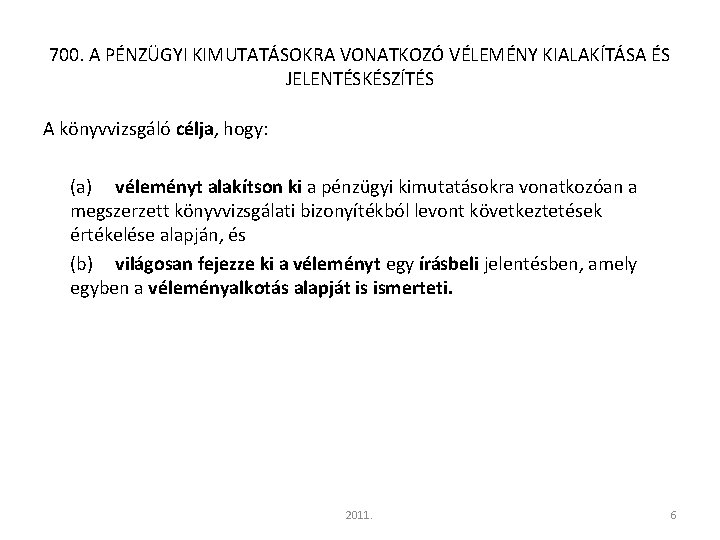 700. A PÉNZÜGYI KIMUTATÁSOKRA VONATKOZÓ VÉLEMÉNY KIALAKÍTÁSA ÉS JELENTÉSKÉSZÍTÉS

A könyvvizsgáló célja, hogy:

(a) véleményt alakítson ki a pénzügyi kimutatásokra vonatkozóan a megszerzett könyvvizsgálati bizonyítékból levont következtetések értékelése alapján, és

(b) világosan fejezze ki a véleményt egy írásbeli jelentésben, amely egyben a véleményalkotás alapját is ismerteti.

2011.

6